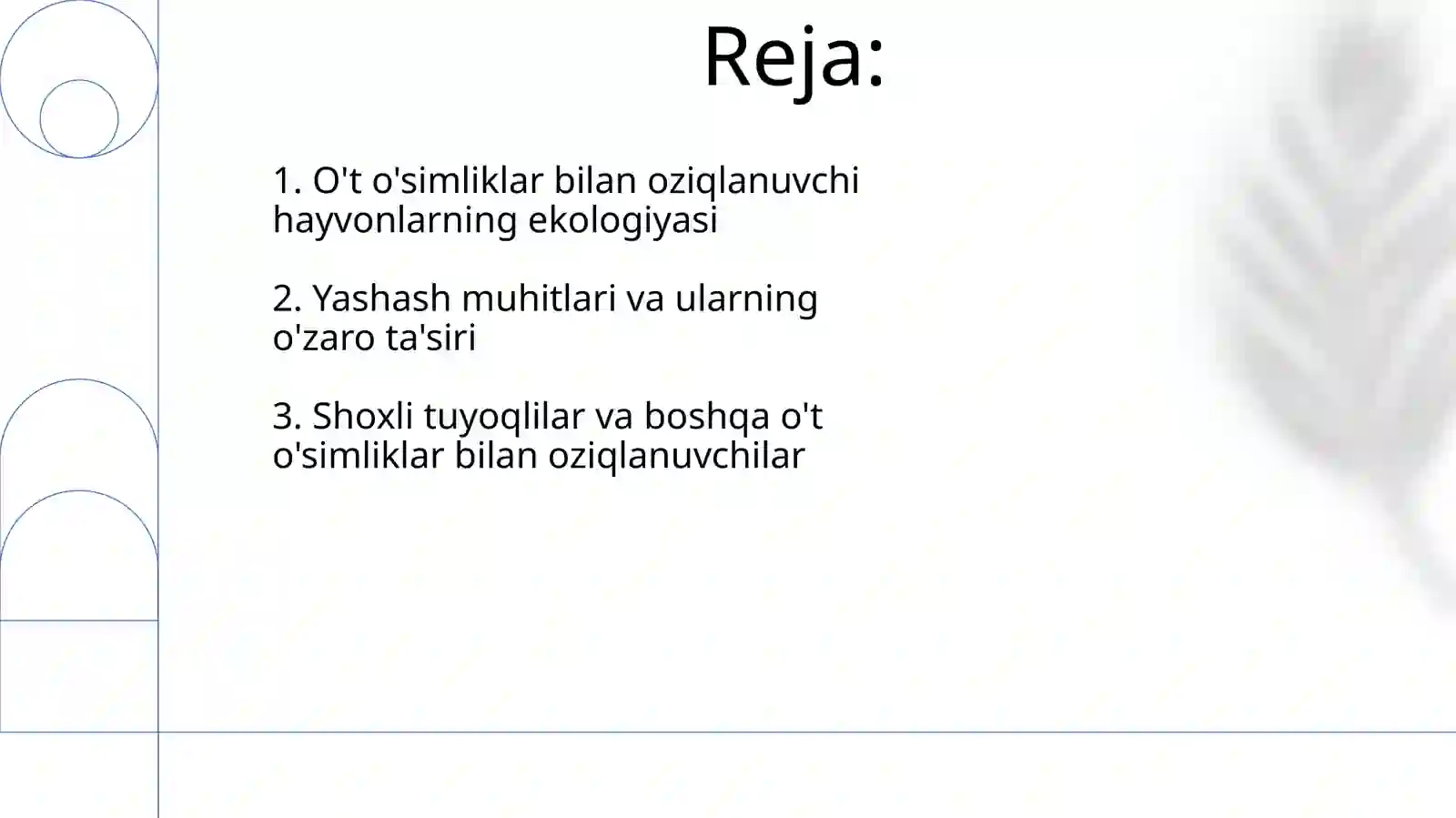 Reja:

1. O't o'simliklar bilan oziqlanuvchi hayvonlarning ekologiyasi

2. Yashash muhitlari va ularning o'zaro ta'siri

3. Shoxli tuyoqlilar va boshqa o't o'simliklar bilan oziqlanuvchilar